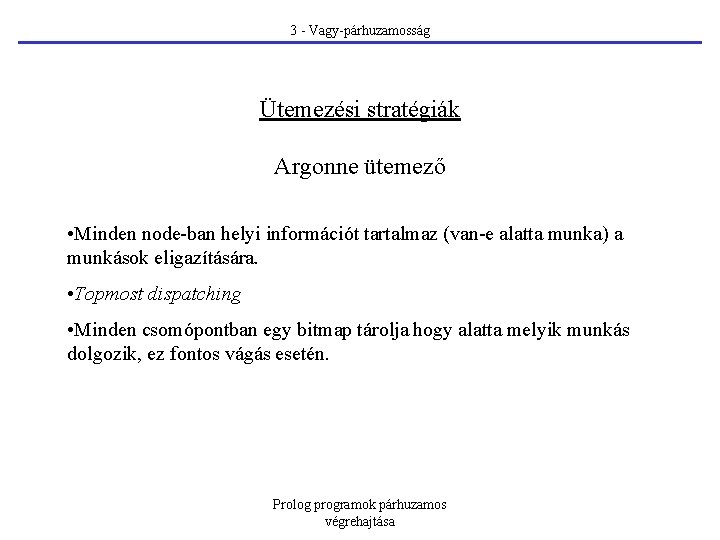 3 - Vagy-párhuzamosság

Ütemezési stratégiák

Argonne ütemező

•Minden node-ban helyi információt tartalmaz (van-e alatta munka) a munkások eligazítására.

•Topmost dispatching

•Minden csomópontban egy bitmap tárolja hogy alatta melyik munkás dolgozik, ez fontos vágás esetén.

Prolog programok párhuzamos végrehajtása